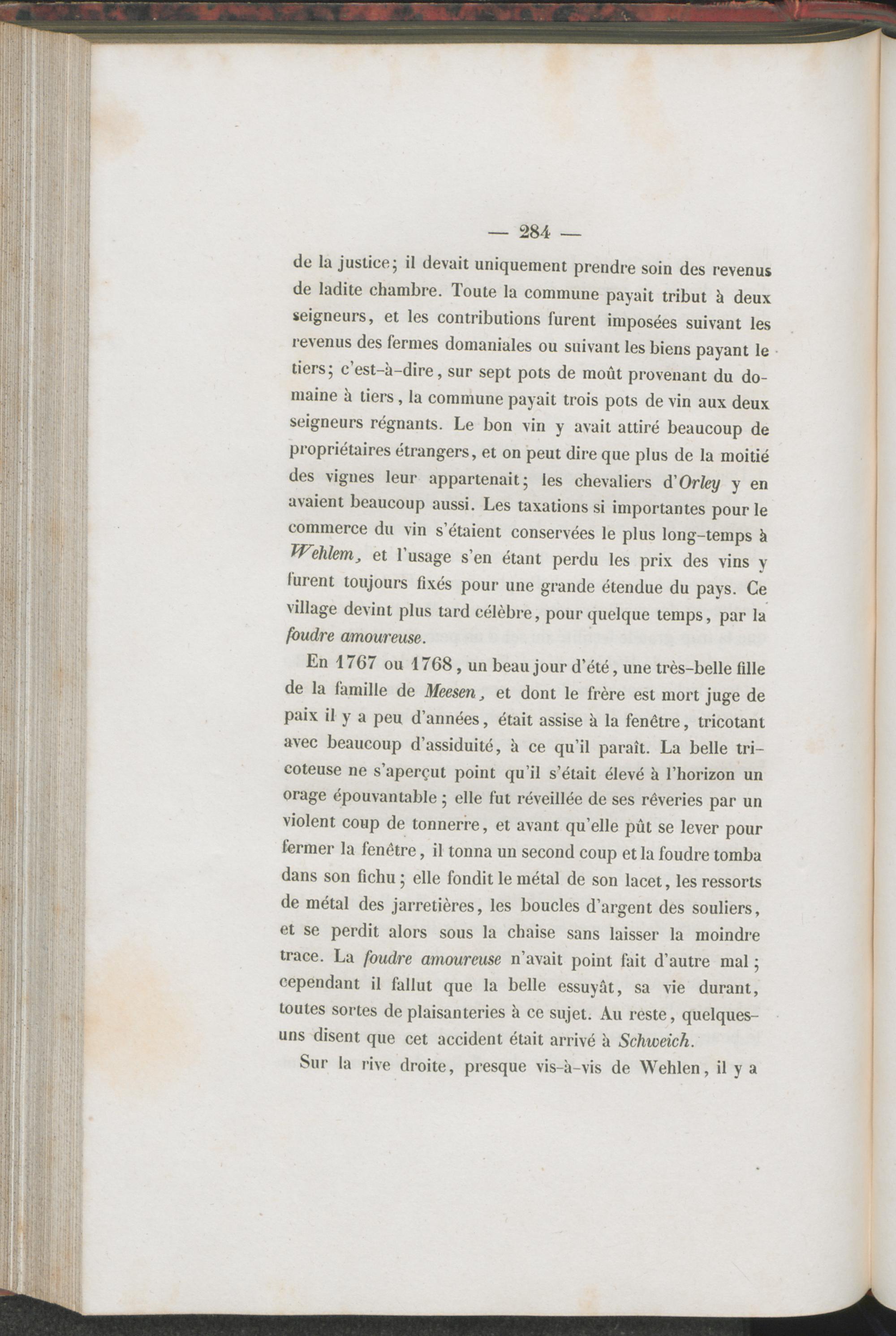 — 284 —

de la justice; il devait uniquement prendre soin des revenus de ladite chambre. Toute la commune payait tribut à deux seigneurs, et les contributions furent imposées suivant les revenus des fermes domaniales ou suivant les biens payant le tiers; c'est-à-dire, sur sept pots de moût provenant du domaine à tiers, la commune payait trois pots de vin aux deux seigneurs régnants. Le bon vin y avait attiré beaucoup de propriétaires étrangers, et on peut dire que plus de la moitié des vignes leur appartenait; les chevaliers d'Orley y en avaient beaucoup aussi. Les taxations si importantes pour le commerce du vin s'étaient conservées le plus long-temps à Wehlem, et l'usage s'en étant perdu les prix des vins y furent toujours fixés pour une grande étendue du pays. Ce village devint plus tard célèbre, pour quelque temps, par la foudre amoureuse.

En 1767 ou 1768, un beau jour d'été, une très-belle fille de la famille de Meesen, et dont le frère est mort juge de paix il y a peu d'années, était assise à la fenêtre, tricotant avec beaucoup d'assiduité, à ce qu'il paraît. La belle tricoteuse ne s'aperçut point qu'il s'était élevé à l'horizon un orage épouvantable; elle fut réveillée de ses rêveries par un violent coup de tonnerre, et avant qu'elle pût se lever pour fermer la fenêtre, il tonna un second coup et la foudre tomba dans son fichu; elle fondit le métal de son lacet, les ressorts de métal des jarretières, les boucles d'argent des souliers, et se perdit alors sous la chaise sans laisser la moindre trace. La foudre amoureuse n'avait point fait d'autre mal; cependant il fallut que la belle essuyât, sa vie durant, toutes sortes de plaisanteries à ce sujet. Au reste, quelques-uns disent que cet accident était arrivé à Schweich.

Sur la rive droite, presque vis-à-vis de Wehlen, il y a